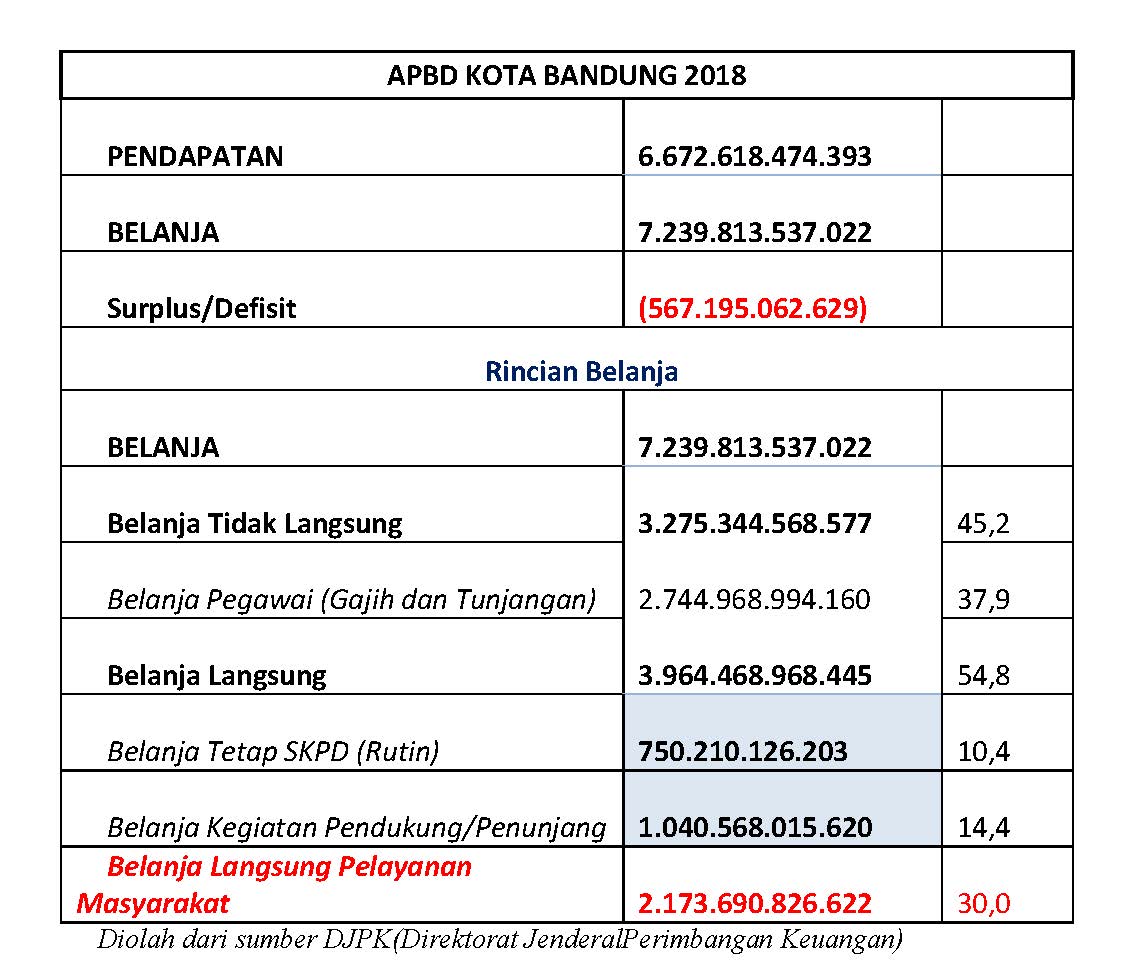 | APBD KOTA BANDUNG 2018 | | |
|---|---|---|
| PENDAPATAN | 6.672.618.474.393 | |
| BELANJA | 7.239.813.537.022 | |
| Surplus/Defisit | (567.195.062.629) | |
| Rincian Belanja | | |
| BELANJA | 7.239.813.537.022 | |
| Belanja Tidak Langsung | 3.275.344.568.577 | 45,2 |
| Belanja Pegawai (Gajih dan Tunjangan) | 2.744.968.994.160 | 37,9 |
| Belanja Langsung | 3.964.468.968.445 | 54,8 |
| Belanja Tetap SKPD (Rutin) | 750.210.126.203 | 10,4 |
| Belanja Kegiatan Pendukung/Penunjang | 1.040.568.015.620 | 14,4 |
| Belanja Langsung Pelayanan Masyarakat | 2.173.690.826.622 | 30,0 |

Diolah dari sumber DJPK(Direktorat JenderalPerimbangan Keuangan)